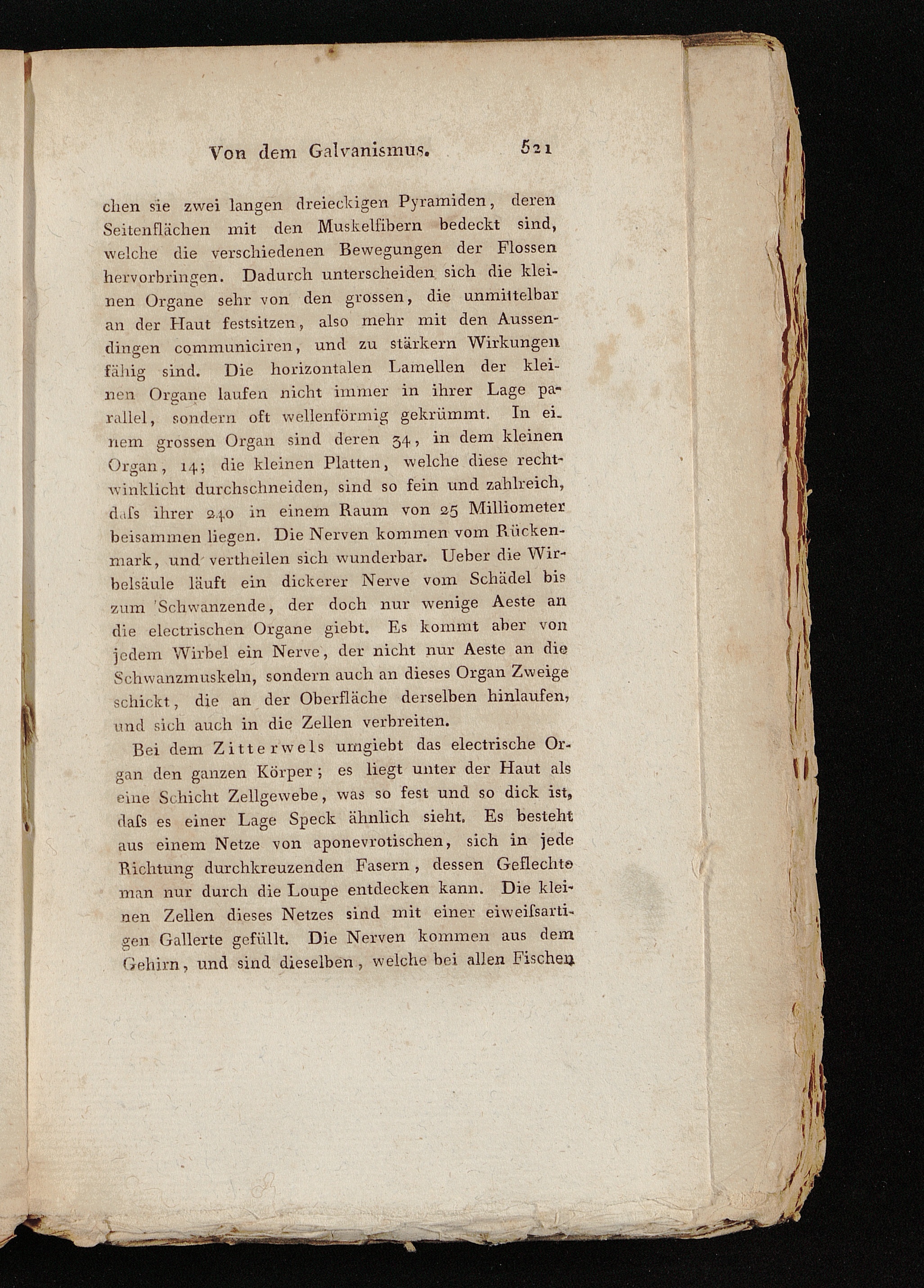 Von dem Galvanismus. 521

chen sie zwei langen dreieckigen Pyramiden, deren Seitenflächen mit den Muskelfibern bedeckt sind, welche die verschiedenen Bewegungen der Flossen hervorbringen. Dadurch unterscheiden sich die kleinen Organe sehr von den grossen, die unmittelbar an der Haut festsitzen, also mehr mit den Aussendingen communiciren, und zu stärkern Wirkungen fähig sind. Die horizontalen Lamellen der kleinen Organe laufen nicht immer in ihrer Lage parallel, sondern oft wellenförmig gekrümmt. In einem grossen Organ sind deren 34, in dem kleinen Organ, 14; die kleinen Platten, welche diese rechtwinklicht durchschneiden, sind so fein und zahlreich, daſs ihrer 240 in einem Raum von 25 Milliometer beisammen liegen. Die Nerven kommen vom Rückenmark, und vertheilen sich wunderbar. Ueber die Wirbelsäule läuft ein dickerer Nerve vom Schädel bis zum Schwanzende, der doch nur wenige Aeste an die electrischen Organe giebt. Es kommt aber von jedem Wirbel ein Nerve, der nicht nur Aeste an die Schwanzmuskeln, sondern auch an dieses Organ Zweige schickt, die an der Oberfläche derselben hinlaufen, und sich auch in die Zellen verbreiten.

Bei dem Zitterwels umgiebt das electrische Organ den ganzen Körper; es liegt unter der Haut als eine Schicht Zellgewebe, was so fest und so dick ist, daſs es einer Lage Speck ähnlich sieht. Es besteht aus einem Netze von aponevrotischen, sich in jede Richtung durchkreuzenden Fasern, dessen Geflechte man nur durch die Loupe entdecken kann. Die kleinen Zellen dieses Netzes sind mit einer eiweiſsartigen Gallerte gefüllt. Die Nerven kommen aus dem Gehirn, und sind dieselben, welche bei allen Fischen